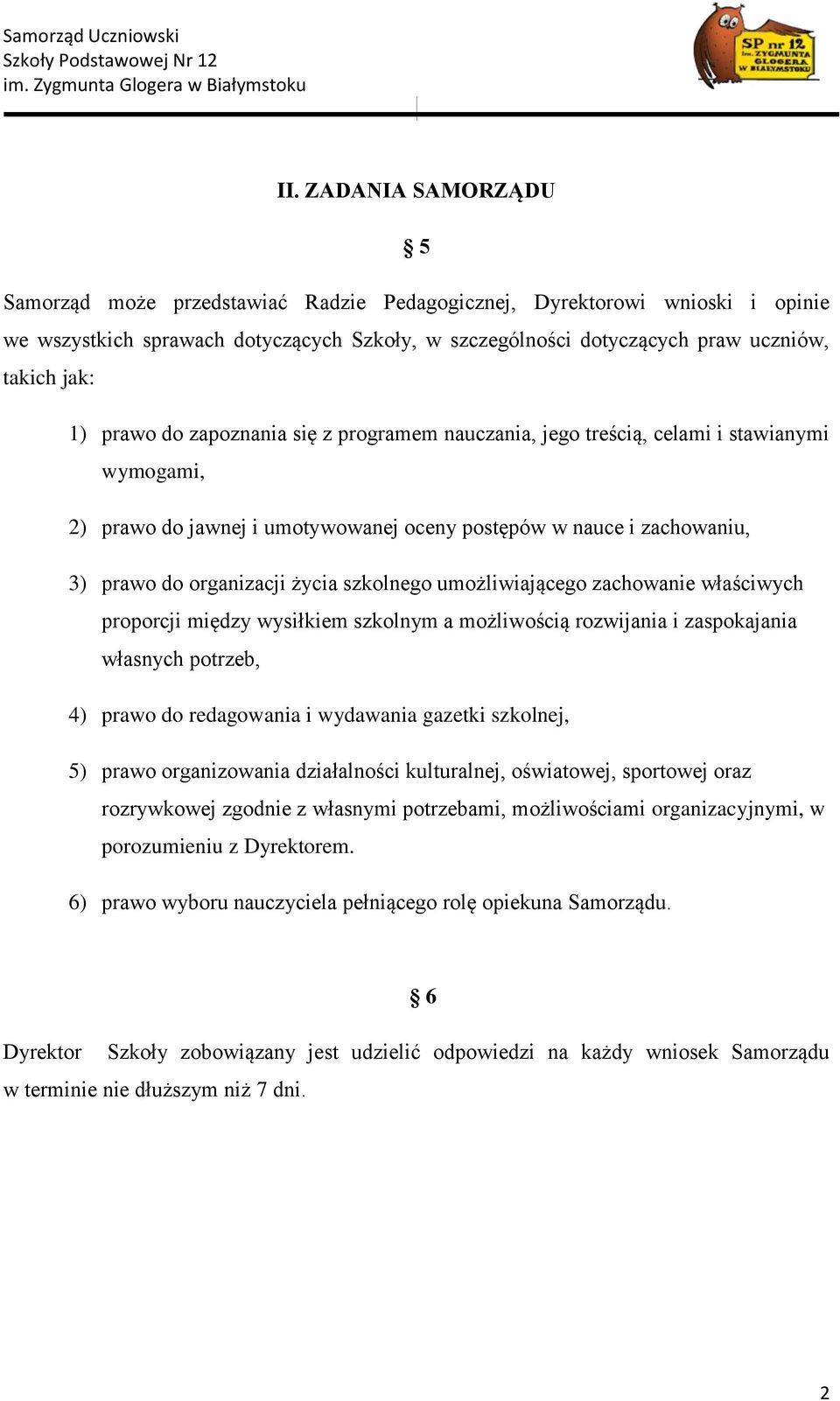 Samorząd Uczniowski
Szkoły Podstawowej Nr 12
im. Zygmunta Glogera w Białymstoku

SP nr 12 im. ZYGMUNTA GLOGERA W BIAŁYMSTOKU

II. ZADANIA SAMORZĄDU

§ 5

Samorząd może przedstawiać Radzie Pedagogicznej, Dyrektorowi wnioski i opinie we wszystkich sprawach dotyczących Szkoły, w szczególności dotyczących praw uczniów, takich jak:

1) prawo do zapoznania się z programem nauczania, jego treścią, celami i stawianymi wymogami,

2) prawo do jawnej i umotywowanej oceny postępów w nauce i zachowaniu,

3) prawo do organizacji życia szkolnego umożliwiającego zachowanie właściwych proporcji między wysiłkiem szkolnym a możliwością rozwijania i zaspokajania własnych potrzeb,

4) prawo do redagowania i wydawania gazetki szkolnej,

5) prawo organizowania działalności kulturalnej, oświatowej, sportowej oraz rozrywkowej zgodnie z własnymi potrzebami, możliwościami organizacyjnymi, w porozumieniu z Dyrektorem.

6) prawo wyboru nauczyciela pełniącego rolę opiekuna Samorządu.

§ 6

Dyrektor Szkoły zobowiązany jest udzielić odpowiedzi na każdy wniosek Samorządu w terminie nie dłuższym niż 7 dni.

2